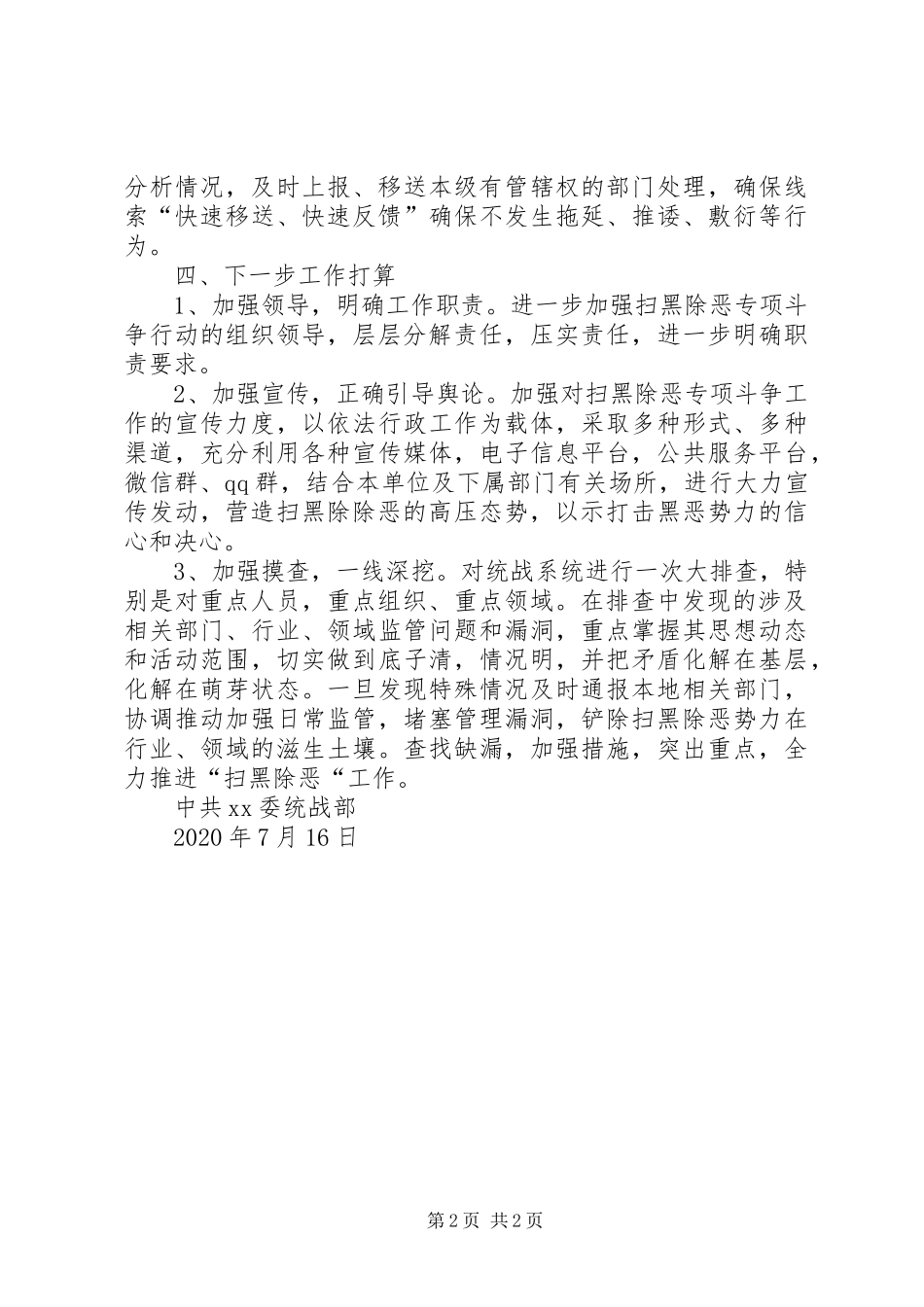 分析情况，及时上报、移送本级有管辖权的部门处理，确保线索“快速移送、快速反馈”确保不发生拖延、推诿、敷衍等行为。

四、下一步工作打算

1、加强领导，明确工作职责。进一步加强扫黑除恶专项斗争行动的组织领导，层层分解责任，压实责任，进一步明确职责要求。

2、加强宣传，正确引导舆论。加强对扫黑除恶专项斗争工作的宣传力度，以依法行政工作为载体，采取多种形式、多种渠道，充分利用各种宣传媒体，电子信息平台，公共服务平台，微信群、qq群，结合本单位及下属部门有关场所，进行大力宣传发动，营造扫黑除除恶的高压态势，以示打击黑恶势力的信心和决心。

3、加强摸查，一线深挖。对统战系统进行一次大排查，特别是对重点人员，重点组织、重点领域。在排查中发现的涉及相关部门、行业、领域监管问题和漏洞，重点掌握其思想动态和活动范围，切实做到底子清，情况明，并把矛盾化解在基层，化解在萌芽状态。一旦发现特殊情况及时通报本地相关部门，协调推动加强日常监管，堵塞管理漏洞，铲除扫黑除恶势力在行业、领域的滋生土壤。查找缺漏，加强措施，突出重点，全力推进“扫黑除恶“工作。

中共xx委统战部

2020年7月16日

第2页 共2页